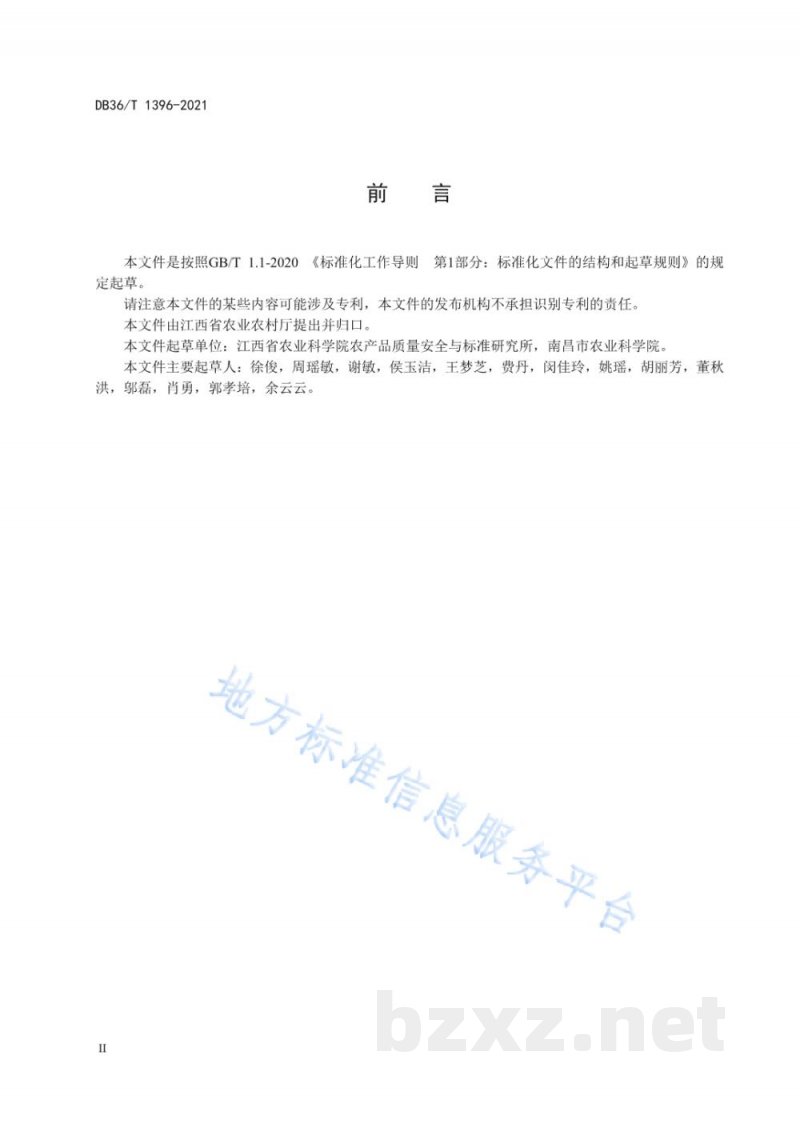 DB36/T 1396-2021

前　言

本文件是按照GB/T 1.1-2020 《标准化工作导则　第1部分：标准化文件的结构和起草规则》的规定起草。

请注意本文件的某些内容可能涉及专利，本文件的发布机构不承担识别专利的责任。

本文件由江西省农业农村厅提出并归口。

本文件起草单位：江西省农业科学院农产品质量安全与标准研究所，南昌市农业科学院。

本文件主要起草人：徐俊，周瑶敏，谢敏，侯玉洁，王梦芝，费丹，闵佳玲，姚瑶，胡丽芳，董秋洪，邬磊，肖勇，郭孝培，余云云。

地方标准信息服务平台

bzxz.net

II